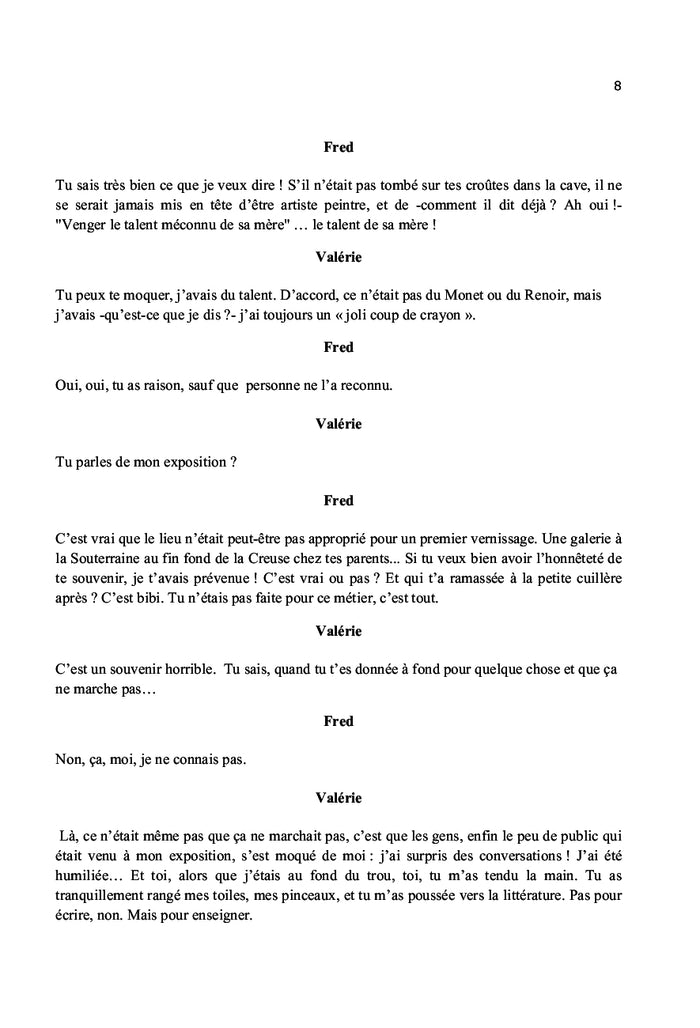 8

Fred

Tu sais très bien ce que je veux dire ! S'il n'était pas tombé sur tes croûtes dans la cave, il ne se serait jamais mis en tête d'être artiste peintre, et de -comment il dit déjà ? Ah oui !- "Venger le talent méconnu de sa mère" … le talent de sa mère !

Valérie

Tu peux te moquer, j'avais du talent. D'accord, ce n'était pas du Monet ou du Renoir, mais j'avais -qu'est-ce que je dis ?- j'ai toujours un « joli coup de crayon ».

Fred

Oui, oui, tu as raison, sauf que personne ne l'a reconnu.

Valérie

Tu parles de mon exposition ?

Fred

C'est vrai que le lieu n'était peut-être pas approprié pour un premier vernissage. Une galerie à la Souterraine au fin fond de la Creuse chez tes parents... Si tu veux bien avoir l'honnêteté de te souvenir, je t'avais prévenue ! C'est vrai ou pas ? Et qui t'a ramassée à la petite cuillère après ? C'est bibi. Tu n'étais pas faite pour ce métier, c'est tout.

Valérie

C'est un souvenir horrible. Tu sais, quand tu t'es donnée à fond pour quelque chose et que ça ne marche pas…

Fred

Non, ça, moi, je ne connais pas.

Valérie

Là, ce n'était même pas que ça ne marchait pas, c'est que les gens, enfin le peu de public qui était venu à mon exposition, s'est moqué de moi : j'ai surpris des conversations ! J'ai été humiliée… Et toi, alors que j'étais au fond du trou, toi, tu m'as tendu la main. Tu as tranquillement rangé mes toiles, mes pinceaux, et tu m'as poussée vers la littérature. Pas pour écrire, non. Mais pour enseigner.